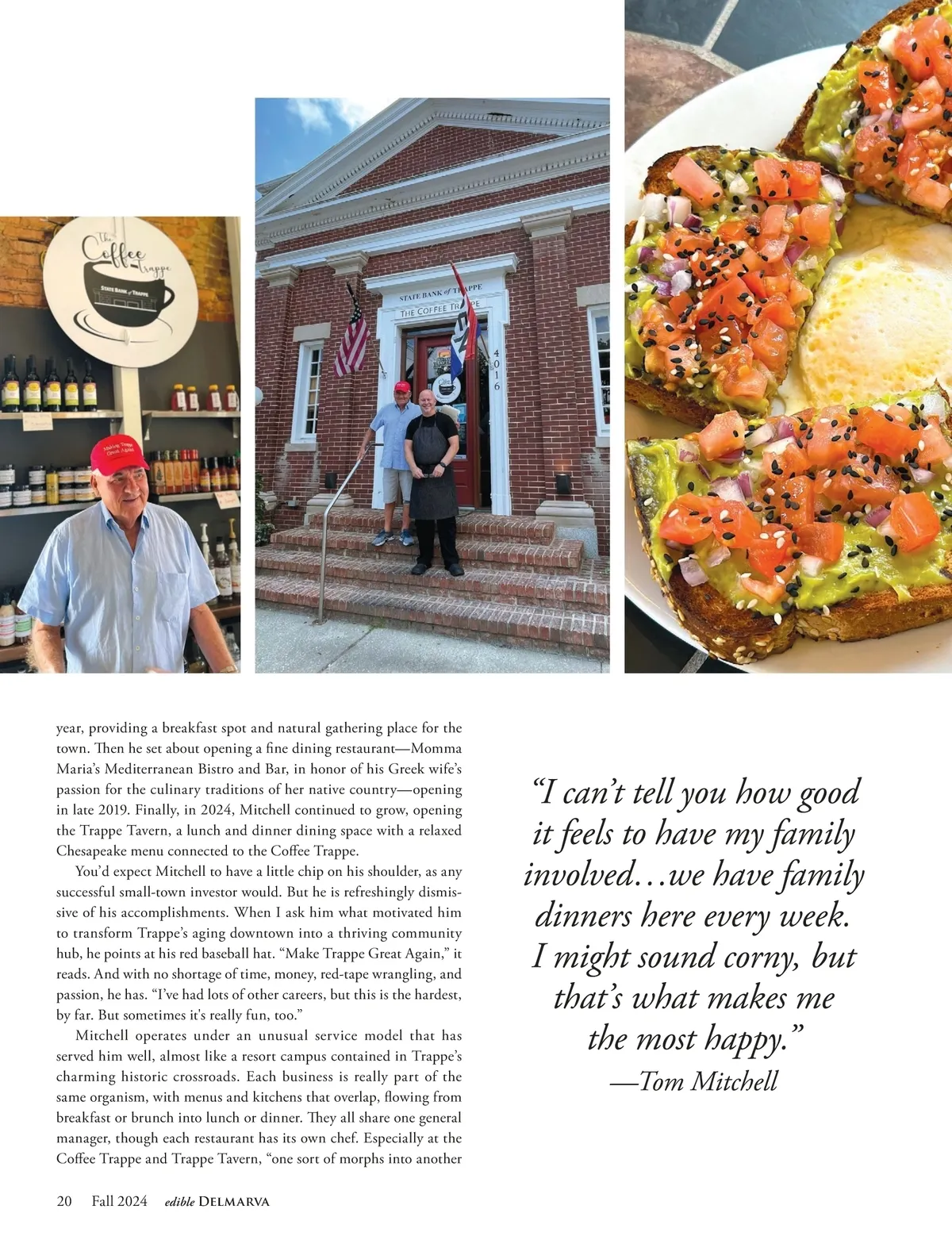 The Coffee Trappe
STATE BANK of TRAPPE

Making Trappe Great Again

STATE BANK of TRAPPE
THE COFFEE TRAPPE
4016

year, providing a breakfast spot and natural gathering place for the town. Then he set about opening a fine dining restaurant—Momma Maria's Mediterranean Bistro and Bar, in honor of his Greek wife's passion for the culinary traditions of her native country—opening in late 2019. Finally, in 2024, Mitchell continued to grow, opening the Trappe Tavern, a lunch and dinner dining space with a relaxed Chesapeake menu connected to the Coffee Trappe.

You'd expect Mitchell to have a little chip on his shoulder, as any successful small-town investor would. But he is refreshingly dismissive of his accomplishments. When I ask him what motivated him to transform Trappe's aging downtown into a thriving community hub, he points at his red baseball hat. "Make Trappe Great Again," it reads. And with no shortage of time, money, red-tape wrangling, and passion, he has. "I've had lots of other careers, but this is the hardest, by far. But sometimes it's really fun, too."

Mitchell operates under an unusual service model that has served him well, almost like a resort campus contained in Trappe's charming historic crossroads. Each business is really part of the same organism, with menus and kitchens that overlap, flowing from breakfast or brunch into lunch or dinner. They all share one general manager, though each restaurant has its own chef. Especially at the Coffee Trappe and Trappe Tavern, "one sort of morphs into another

"I can't tell you how good it feels to have my family involved…we have family dinners here every week. I might sound corny, but that's what makes me the most happy."
—Tom Mitchell

20 Fall 2024 edible DELMARVA